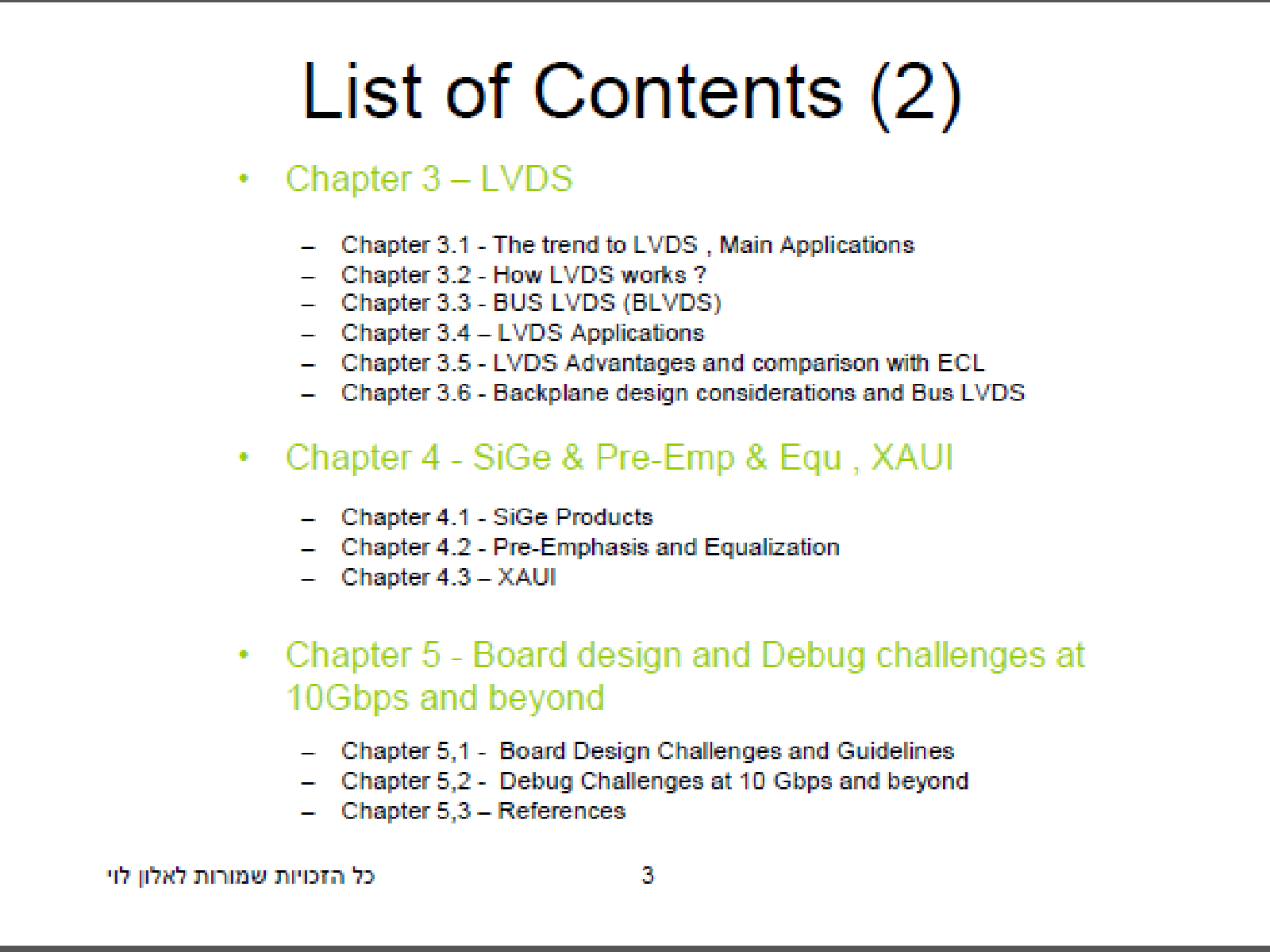 List of Contents (2)

• Chapter 3 – LVDS

– Chapter 3.1 - The trend to LVDS , Main Applications
– Chapter 3.2 - How LVDS works ?
– Chapter 3.3 - BUS LVDS (BLVDS)
– Chapter 3.4 – LVDS Applications
– Chapter 3.5 - LVDS Advantages and comparison with ECL
– Chapter 3.6 - Backplane design considerations and Bus LVDS

• Chapter 4 - SiGe & Pre-Emp & Equ , XAUI

– Chapter 4.1 - SiGe Products
– Chapter 4.2 - Pre-Emphasis and Equalization
– Chapter 4.3 – XAUI

• Chapter 5 - Board design and Debug challenges at 10Gbps and beyond

– Chapter 5,1 - Board Design Challenges and Guidelines
– Chapter 5,2 - Debug Challenges at 10 Gbps and beyond
– Chapter 5,3 – References

כל הזכויות שמורות לאלון לוי 3